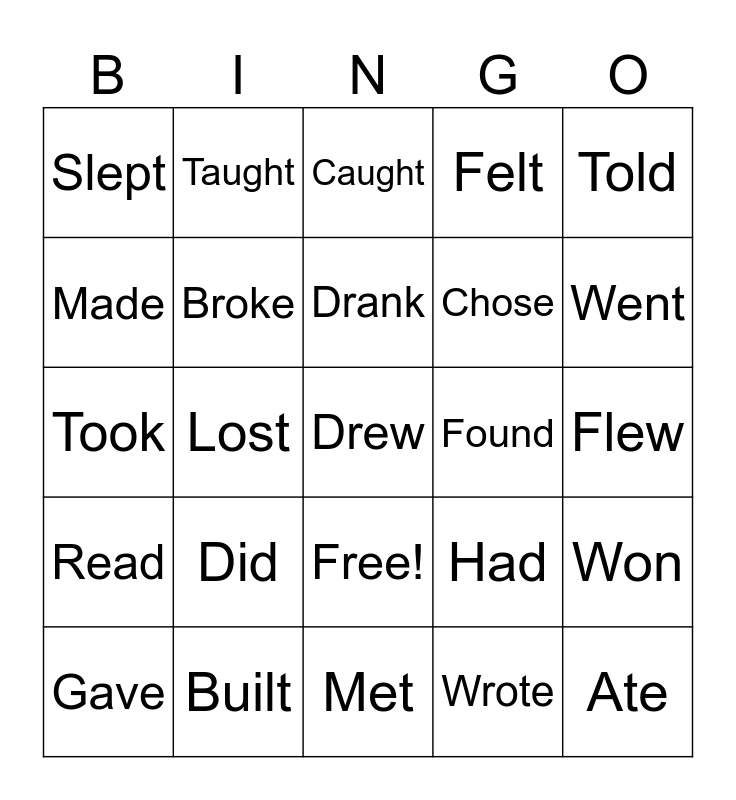 | B | I | N | G | O |
|---|---|---|---|---|
| Slept | Taught | Caught | Felt | Told |
| Made | Broke | Drank | Chose | Went |
| Took | Lost | Drew | Found | Flew |
| Read | Did | Free! | Had | Won |
| Gave | Built | Met | Wrote | Ate |